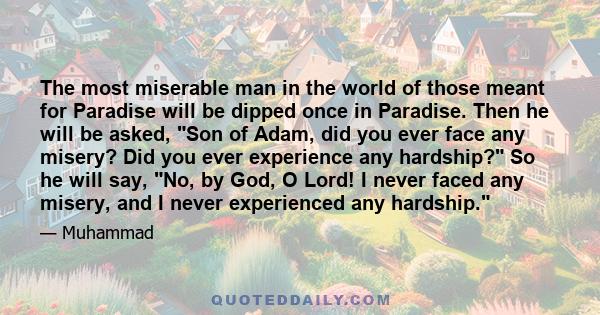 The most miserable man in the world of those meant for Paradise will be dipped once in Paradise. Then he will be asked, "Son of Adam, did you ever face any misery? Did you ever experience any hardship?" So he will say, "No, by God, O Lord! I never faced any misery, and I never experienced any hardship."

— Muhammad

QUOTEDDAILY.COM